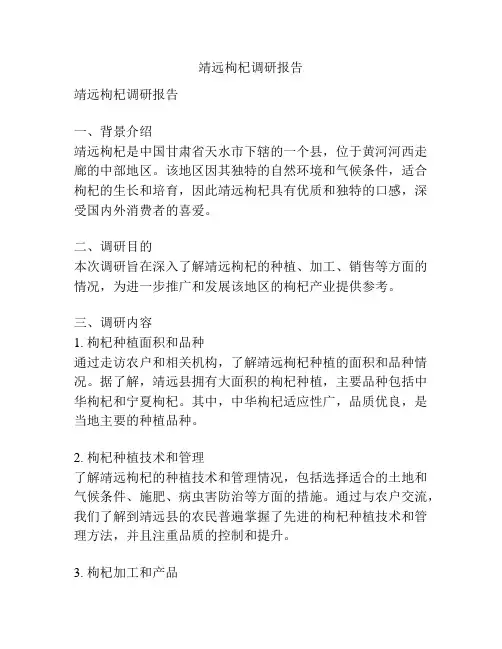 靖远枸杞调研报告

靖远枸杞调研报告

一、背景介绍
靖远枸杞是中国甘肃省天水市下辖的一个县，位于黄河河西走廊的中部地区。该地区因其独特的自然环境和气候条件，适合枸杞的生长和培育，因此靖远枸杞具有优质和独特的口感，深受国内外消费者的喜爱。

二、调研目的
本次调研旨在深入了解靖远枸杞的种植、加工、销售等方面的情况，为进一步推广和发展该地区的枸杞产业提供参考。

三、调研内容
1. 枸杞种植面积和品种
通过走访农户和相关机构，了解靖远枸杞种植的面积和品种情况。据了解，靖远县拥有大面积的枸杞种植，主要品种包括中华枸杞和宁夏枸杞。其中，中华枸杞适应性广，品质优良，是当地主要的种植品种。

2. 枸杞种植技术和管理
了解靖远枸杞的种植技术和管理情况，包括选择适合的土地和气候条件、施肥、病虫害防治等方面的措施。通过与农户交流，我们了解到靖远县的农民普遍掌握了先进的枸杞种植技术和管理方法，并且注重品质的控制和提升。

3. 枸杞加工和产品